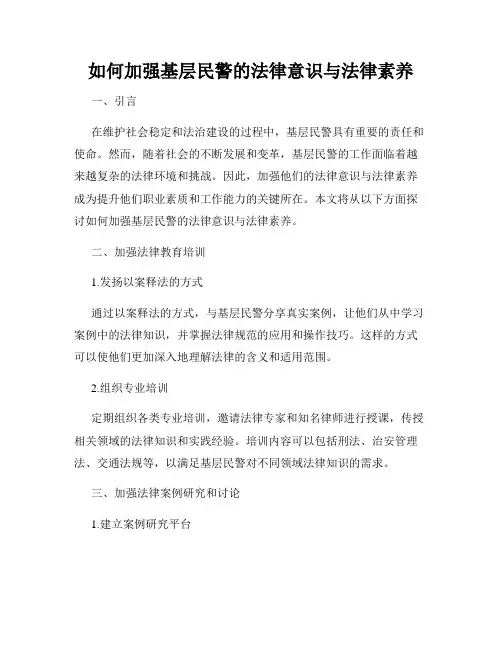 如何加强基层民警的法律意识与法律素养

一、引言

在维护社会稳定和法治建设的过程中，基层民警具有重要的责任和使命。然而，随着社会的不断发展和变革，基层民警的工作面临着越来越复杂的法律环境和挑战。因此，加强他们的法律意识与法律素养成为提升他们职业素质和工作能力的关键所在。本文将从以下方面探讨如何加强基层民警的法律意识与法律素养。

二、加强法律教育培训

1.发扬以案释法的方式

通过以案释法的方式，与基层民警分享真实案例，让他们从中学习案例中的法律知识，并掌握法律规范的应用和操作技巧。这样的方式可以使他们更加深入地理解法律的含义和适用范围。

2.组织专业培训

定期组织各类专业培训，邀请法律专家和知名律师进行授课，传授相关领域的法律知识和实践经验。培训内容可以包括刑法、治安管理法、交通法规等，以满足基层民警对不同领域法律知识的需求。

三、加强法律案例研究和讨论

1.建立案例研究平台